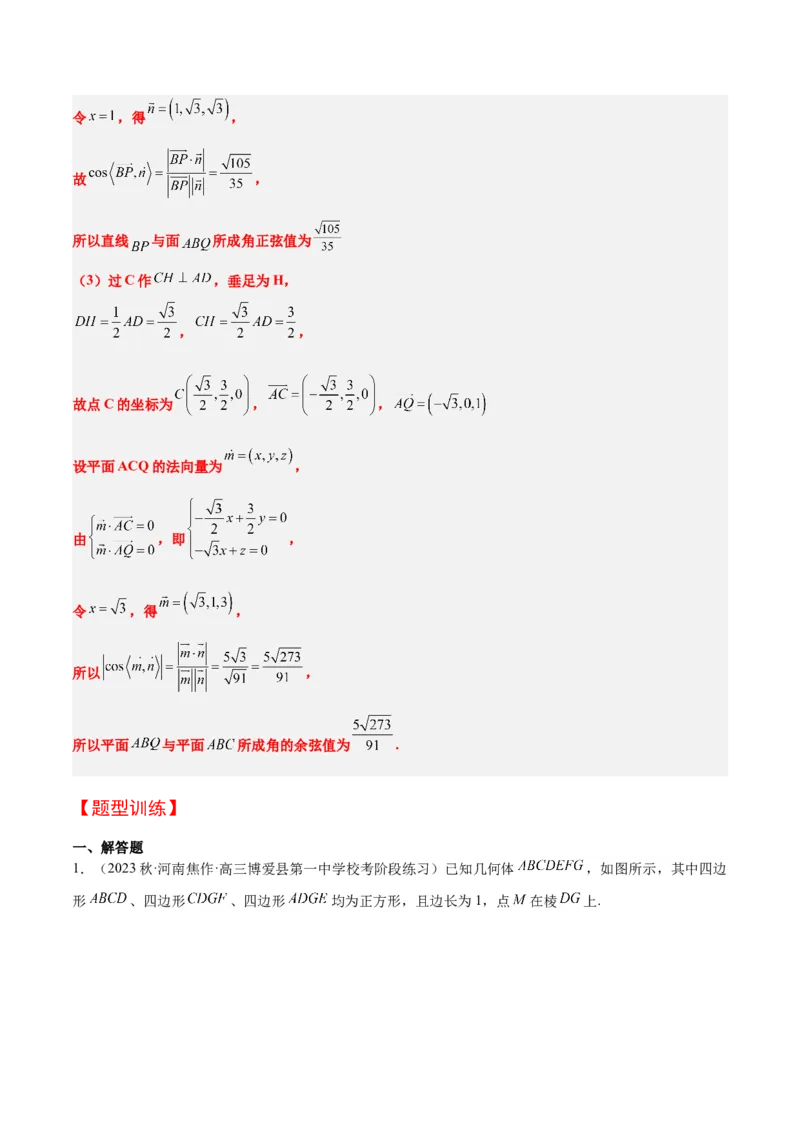 令 $x=1$，得 $\vec{n}=\left(1,\sqrt{3},\sqrt{3}\right)$，

故 $\cos\left\langle \overrightarrow{BP},\vec{n}\right\rangle=\frac{\left|\overrightarrow{BP}\cdot\vec{n}\right|}{\left|\overrightarrow{BP}\right|\left|\vec{n}\right|}=\frac{\sqrt{105}}{35}$，

所以直线 $BP$ 与面 $ABQ$ 所成角正弦值为 $\frac{\sqrt{105}}{35}$

（3）过 C 作 $CH\perp AD$，垂足为 H，

$DH=\frac{1}{2}AD=\frac{\sqrt{3}}{2}$，$CH=\frac{\sqrt{3}}{2}AD=\frac{3}{2}$，

故点 C 的坐标为 $C\left(\frac{\sqrt{3}}{2},\frac{3}{2},0\right)$，$\overrightarrow{AC}=\left(-\frac{\sqrt{3}}{2},\frac{3}{2},0\right)$，$\overrightarrow{AQ}=\left(-\sqrt{3},0,1\right)$

设平面 ACQ 的法向量为 $\vec{m}=\left(x,y,z\right)$，

由 $\begin{cases}\vec{m}\cdot\overrightarrow{AC}=0\\ \vec{m}\cdot\overrightarrow{AQ}=0\end{cases}$，即 $\begin{cases}-\frac{\sqrt{3}}{2}x+\frac{3}{2}y=0\\ -\sqrt{3}x+z=0\end{cases}$，

令 $x=\sqrt{3}$，得 $\vec{m}=\left(\sqrt{3},1,3\right)$，

所以 $\left|\cos\left\langle \vec{m},\vec{n}\right\rangle\right|=\frac{\left|\vec{m}\cdot\vec{n}\right|}{\left|\vec{m}\right|\left|\vec{n}\right|}=\frac{5\sqrt{3}}{\sqrt{91}}=\frac{5\sqrt{273}}{91}$，

所以平面 $ABQ$ 与平面 $ABC$ 所成角的余弦值为 $\frac{5\sqrt{273}}{91}$.

【题型训练】

一、解答题

1．（2023 秋·河南焦作·高三博爱县第一中学校考阶段练习）已知几何体 $ABCDEFG$，如图所示，其中四边形 $ABCD$、四边形 $CDGF$、四边形 $ADGE$ 均为正方形，且边长为 1，点 $M$ 在棱 $DG$ 上.